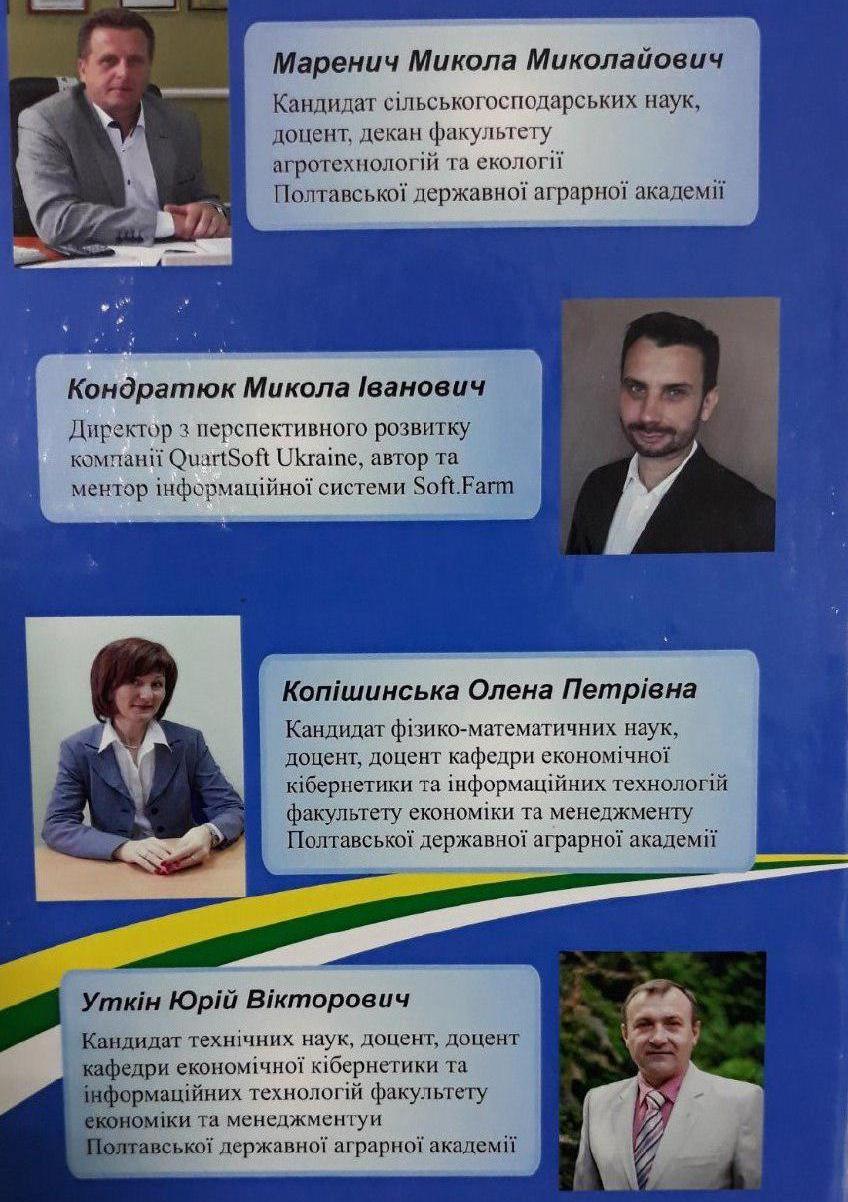 Маренич Микола Миколайович

Кандидат сільськогосподарських наук, доцент, декан факультету агротехнологій та екології Полтавської державної аграрної академії

Кондратюк Микола Іванович

Директор з перспективного розвитку компанії QuartSoft Ukraine, автор та ментор інформаційної системи Soft.Farm

Копішинська Олена Петрівна

Кандидат фізико-математичних наук, доцент, доцент кафедри економічної кібернетики та інформаційних технологій факультету економіки та менеджменту Полтавської державної аграрної академії

Уткін Юрій Вікторович

Кандидат технічних наук, доцент, доцент кафедри економічної кібернетики та інформаційних технологій факультету економіки та менеджментуи Полтавської державної аграрної академії